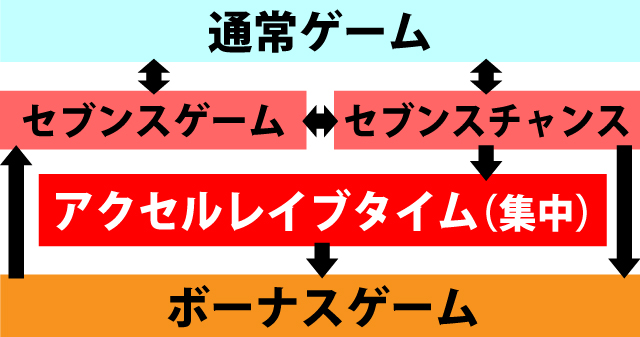 通常ゲーム

セブンスゲーム

セブンスチャンス

アクセルレイブタイム（集中）

ボーナスゲーム